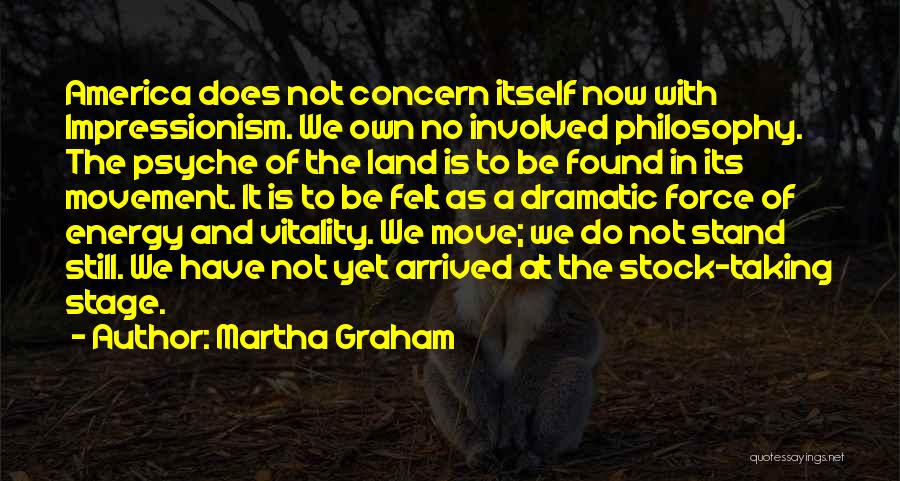 America does not concern itself now with Impressionism. We own no involved philosophy. The psyche of the land is to be found in its movement. It is to be felt as a dramatic force of energy and vitality. We move; we do not stand still. We have not yet arrived at the stock-taking stage.

- Author: Martha Graham

quotessayings.net